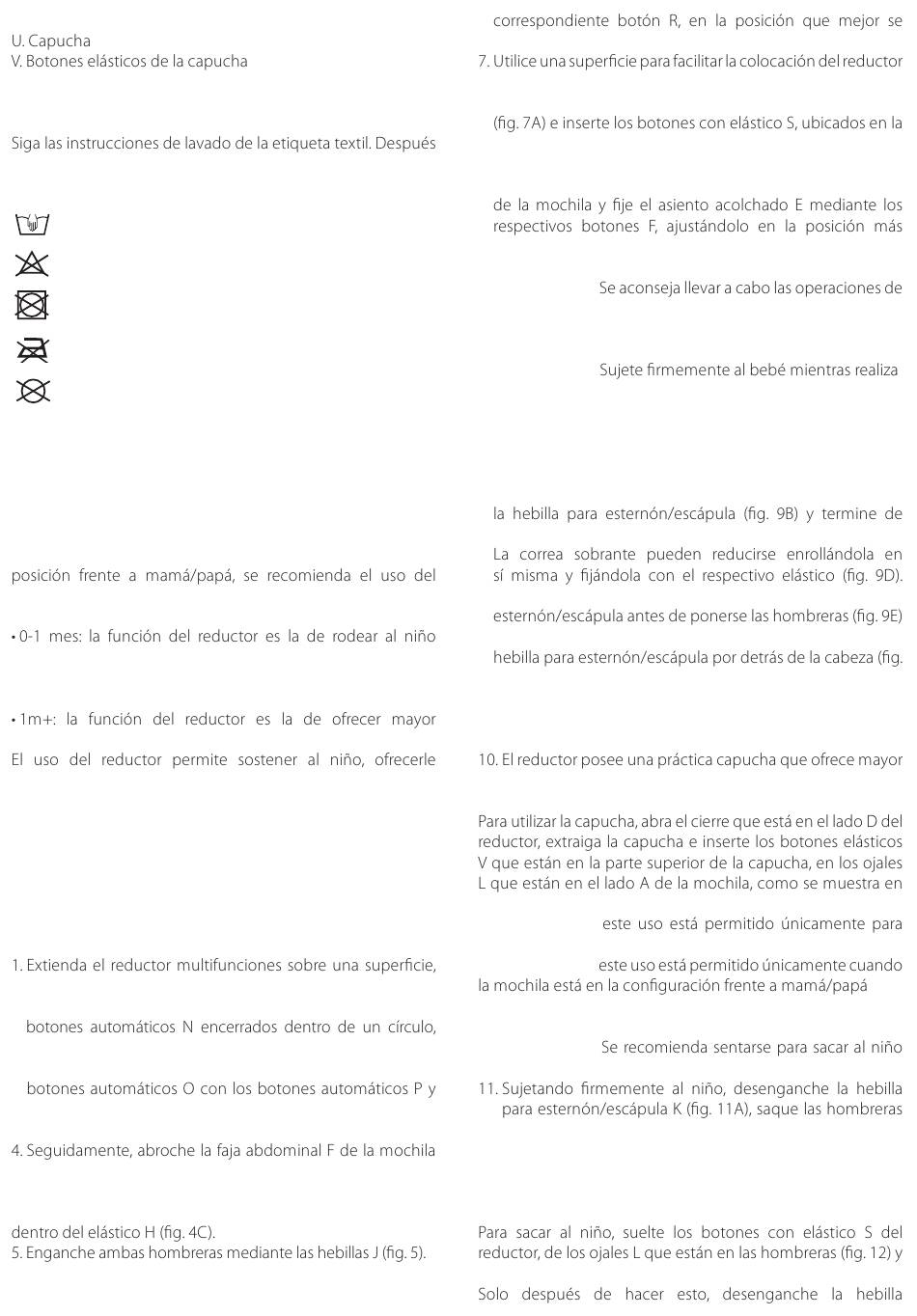 U. Capucha
V. Botones elásticos de la capucha

Siga las instrucciones de lavado de la etiqueta textil. Después

posición frente a mamá/papá, se recomienda el uso del

• 0-1 mes: la función del reductor es la de rodear al niño

• 1m+: la función del reductor es la de ofrecer mayor

El uso del reductor permite sostener al niño, ofrecerle

1. Extienda el reductor multifunciones sobre una superficie,

botones automáticos N encerrados dentro de un círculo,

botones automáticos O con los botones automáticos P y

4. Seguidamente, abroche la faja abdominal F de la mochila

dentro del elástico H (fig. 4C).
5. Enganche ambas hombreras mediante las hebillas J (fig. 5).

correspondiente botón R, en la posición que mejor se

7. Utilice una superficie para facilitar la colocación del reductor

(fig. 7A) e inserte los botones con elástico S, ubicados en la

de la mochila y fije el asiento acolchado E mediante los respectivos botones F, ajustándolo en la posición más

Se aconseja llevar a cabo las operaciones de

Sujete firmemente al bebé mientras realiza

la hebilla para esternón/escápula (fig. 9B) y termine de

La correa sobrante pueden reducirse enrollándola en sí misma y fijándola con el respectivo elástico (fig. 9D).

esternón/escápula antes de ponerse las hombreras (fig. 9E)

hebilla para esternón/escápula por detrás de la cabeza (fig.

10. El reductor posee una práctica capucha que ofrece mayor

Para utilizar la capucha, abra el cierre que está en el lado D del reductor, extraiga la capucha e inserte los botones elásticos V que están en la parte superior de la capucha, en los ojales L que están en el lado A de la mochila, como se muestra en

este uso está permitido únicamente para

este uso está permitido únicamente cuando la mochila está en la configuración frente a mamá/papá

Se recomienda sentarse para sacar al niño

11. Sujetando firmemente al niño, desenganche la hebilla para esternón/escápula K (fig. 11A), saque las hombreras

Para sacar al niño, suelte los botones con elástico S del reductor, de los ojales L que están en las hombreras (fig. 12) y

Solo después de hacer esto, desenganche la hebilla